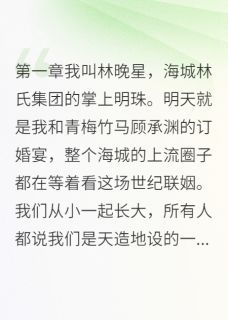 第一章我叫林晚星，海城林氏集团的掌上明珠。明天就是我和青梅竹马顾承渊的订婚宴，整个海城的上流圈子都在等着看这场世纪联姻。我们从小一起长大，所有人都说我们是天造地设的一...